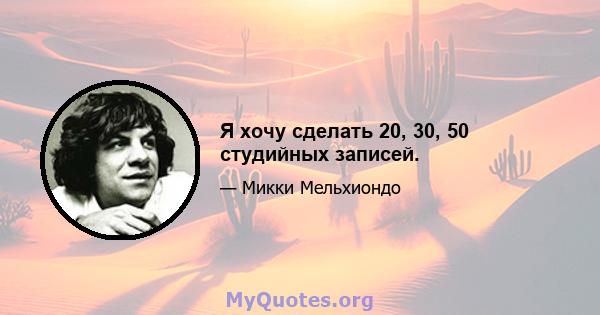 Я хочу сделать 20, 30, 50 студийных записей.

— Микки Мельхиондо

MyQuotes.org